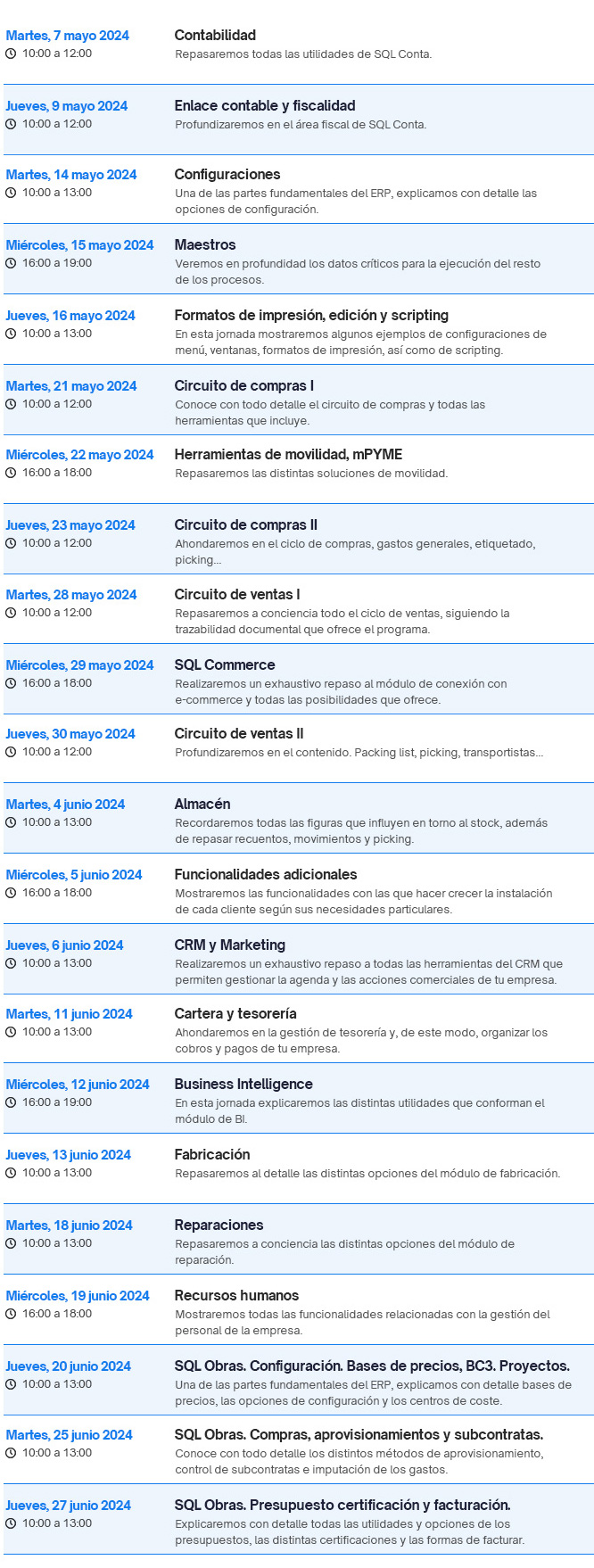 Martes, 7 mayo 2024
10:00 a 12:00

Contabilidad
Repasaremos todas las utilidades de SQL Conta.

Jueves, 9 mayo 2024
10:00 a 12:00

Enlace contable y fiscalidad
Profundizaremos en el área fiscal de SQL Conta.

Martes, 14 mayo 2024
10:00 a 13:00

Configuraciones
Una de las partes fundamentales del ERP, explicamos con detalle las opciones de configuración.

Miércoles, 15 mayo 2024
16:00 a 19:00

Maestros
Veremos en profundidad los datos críticos para la ejecución del resto de los procesos.

Jueves, 16 mayo 2024
10:00 a 13:00

Formatos de impresión, edición y scripting
En esta jornada mostraremos algunos ejemplos de configuraciones de menú, ventanas, formatos de impresión, así como de scripting.

Martes, 21 mayo 2024
10:00 a 12:00

Circuito de compras I
Conoce con todo detalle el circuito de compras y todas las herramientas que incluye.

Miércoles, 22 mayo 2024
16:00 a 18:00

Herramientas de movilidad, mPYME
Repasaremos las distintas soluciones de movilidad.

Jueves, 23 mayo 2024
10:00 a 12:00

Circuito de compras II
Ahondaremos en el ciclo de compras, gastos generales, etiquetado, picking...

Martes, 28 mayo 2024
10:00 a 12:00

Circuito de ventas I
Repasaremos a conciencia todo el ciclo de ventas, siguiendo la trazabilidad documental que ofrece el programa.

Miércoles, 29 mayo 2024
16:00 a 18:00

SQL Commerce
Realizaremos un exhaustivo repaso al módulo de conexión con e-commerce y todas las posibilidades que ofrece.

Jueves, 30 mayo 2024
10:00 a 12:00

Circuito de ventas II
Profundizaremos en el contenido. Packing list, picking, transportistas...

Martes, 4 junio 2024
10:00 a 13:00

Almacén
Recordaremos todas las figuras que influyen en torno al stock, además de repasar recuentos, movimientos y picking.

Miércoles, 5 junio 2024
16:00 a 18:00

Funcionalidades adicionales
Mostraremos las funcionalidades con las que hacer crecer la instalación de cada cliente según sus necesidades particulares.

Jueves, 6 junio 2024
10:00 a 13:00

CRM y Marketing
Realizaremos un exhaustivo repaso a todas las herramientas del CRM que permiten gestionar la agenda y las acciones comerciales de tu empresa.

Martes, 11 junio 2024
10:00 a 13:00

Cartera y tesorería
Ahondaremos en la gestión de tesorería y, de este modo, organizar los cobros y pagos de tu empresa.

Miércoles, 12 junio 2024
16:00 a 19:00

Business Intelligence
En esta jornada explicaremos las distintas utilidades que conforman el módulo de BI.

Jueves, 13 junio 2024
10:00 a 13:00

Fabricación
Repasaremos al detalle las distintas opciones del módulo de fabricación.

Martes, 18 junio 2024
10:00 a 13:00

Reparaciones
Repasaremos a conciencia las distintas opciones del módulo de reparación.

Miércoles, 19 junio 2024
16:00 a 18:00

Recursos humanos
Mostraremos todas las funcionalidades relacionadas con la gestión del personal de la empresa.

Jueves, 20 junio 2024
10:00 a 13:00

SQL Obras. Configuración. Bases de precios, BC3. Proyectos.
Una de las partes fundamentales del ERP, explicamos con detalle bases de precios, las opciones de configuración y los centros de coste.

Martes, 25 junio 2024
10:00 a 13:00

SQL Obras. Compras, aprovisionamientos y subcontratas.
Conoce con todo detalle los distintos métodos de aprovisionamiento, control de subcontratas e imputación de los gastos.

Jueves, 27 junio 2024
10:00 a 13:00

SQL Obras. Presupuesto certificación y facturación.
Explicaremos con detalle todas las utilidades y opciones de los presupuestos, las distintas certificaciones y las formas de facturar.